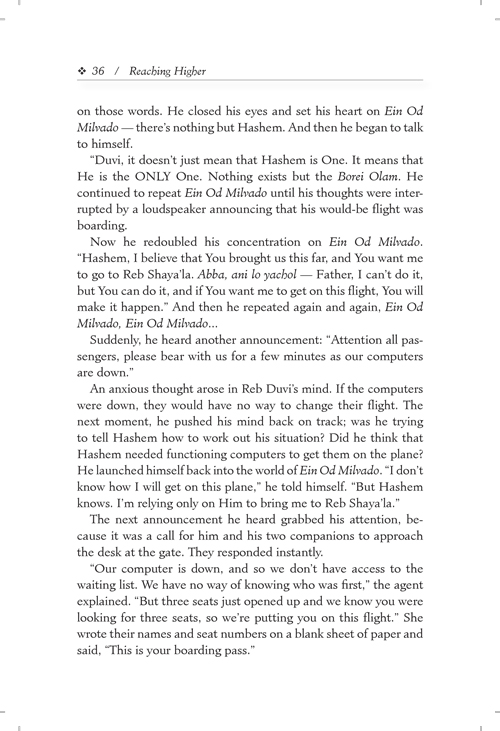 ❖ 36 / Reaching Higher

on those words. He closed his eyes and set his heart on Ein Od Milvado — there's nothing but Hashem. And then he began to talk to himself.

"Duvi, it doesn't just mean that Hashem is One. It means that He is the ONLY One. Nothing exists but the Borei Olam. He continued to repeat Ein Od Milvado until his thoughts were interrupted by a loudspeaker announcing that his would-be flight was boarding.

Now he redoubled his concentration on Ein Od Milvado. "Hashem, I believe that You brought us this far, and You want me to go to Reb Shaya'la. Abba, ani lo yachol — Father, I can't do it, but You can do it, and if You want me to get on this flight, You will make it happen." And then he repeated again and again, Ein Od Milvado, Ein Od Milvado...

Suddenly, he heard another announcement: "Attention all passengers, please bear with us for a few minutes as our computers are down."

An anxious thought arose in Reb Duvi's mind. If the computers were down, they would have no way to change their flight. The next moment, he pushed his mind back on track; was he trying to tell Hashem how to work out his situation? Did he think that Hashem needed functioning computers to get them on the plane? He launched himself back into the world of Ein Od Milvado. "I don't know how I will get on this plane," he told himself. "But Hashem knows. I'm relying only on Him to bring me to Reb Shaya'la."

The next announcement he heard grabbed his attention, because it was a call for him and his two companions to approach the desk at the gate. They responded instantly.

"Our computer is down, and so we don't have access to the waiting list. We have no way of knowing who was first," the agent explained. "But three seats just opened up and we know you were looking for three seats, so we're putting you on this flight." She wrote their names and seat numbers on a blank sheet of paper and said, "This is your boarding pass."